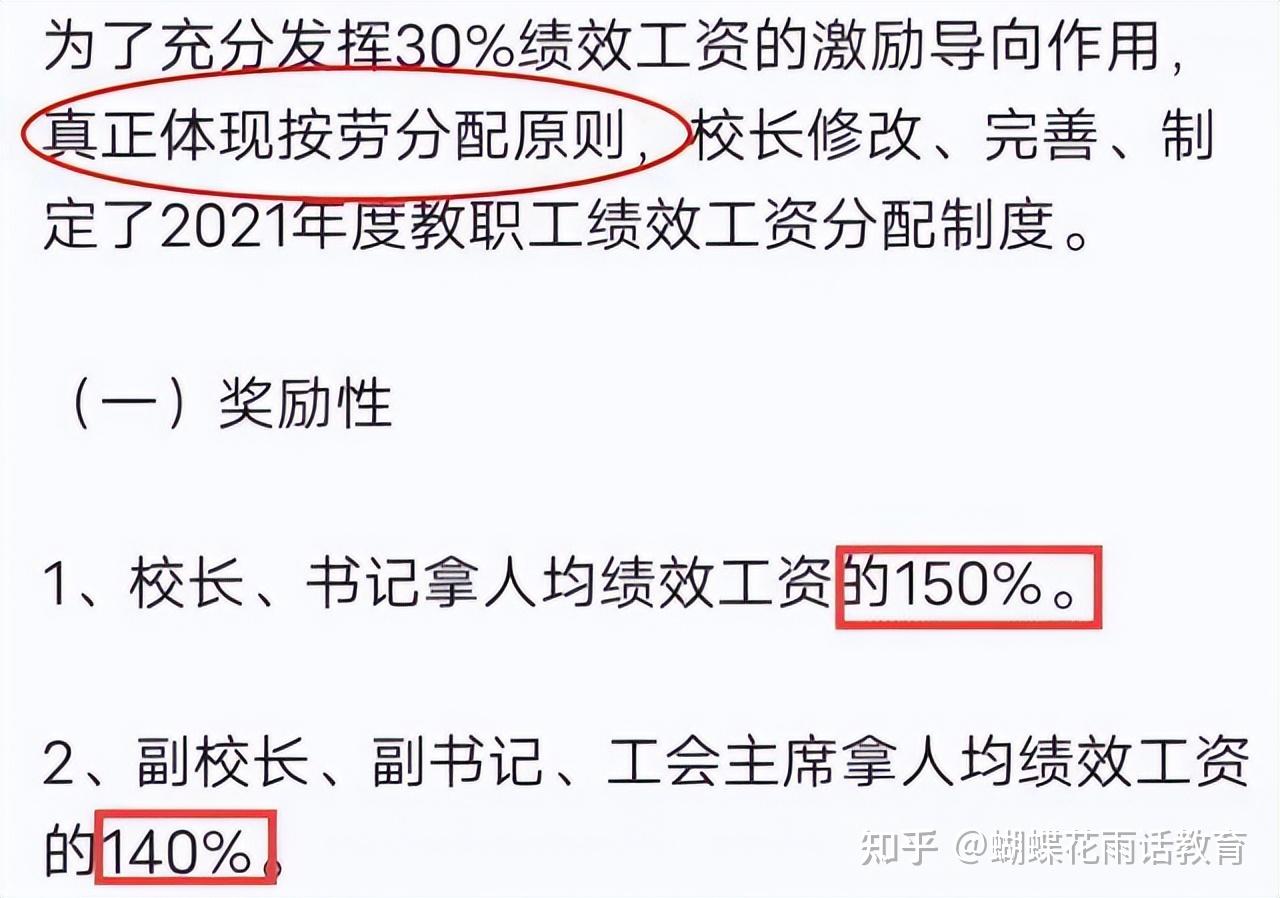 为了充分发挥30%绩效工资的激励导向作用，真正体现按劳分配原则，校长修改、完善、制定了2021年度教职工绩效工资分配制度。

（一）奖励性

1、校长、书记拿人均绩效工资的150%。

2、副校长、副书记、工会主席拿人均绩效工资的140%。

知乎 @蝴蝶花雨话教育